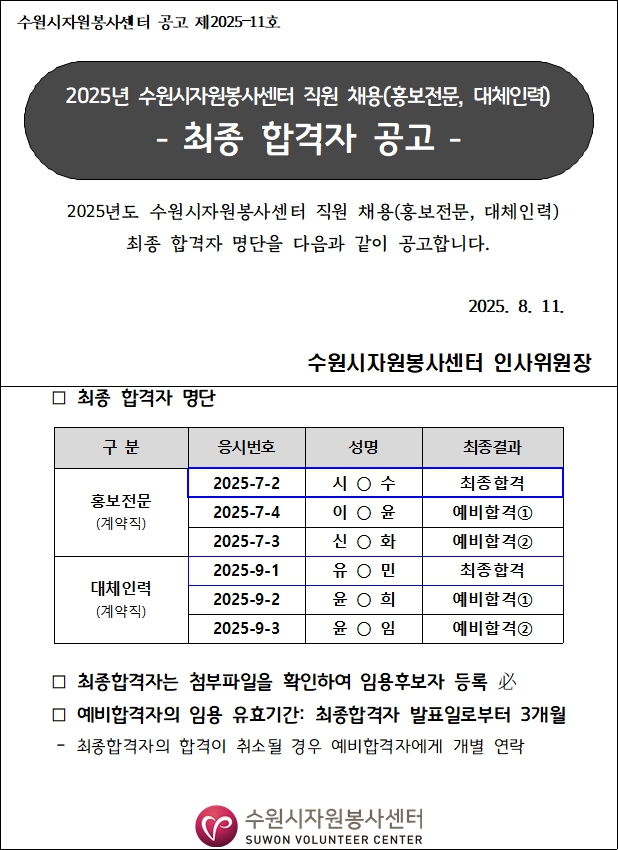 수원시자원봉사센터 공고 제2025-11호.

2025년 수원시자원봉사센터 직원 채용(홍보전문, 대체인력)
- 최종 합격자 공고 -

2025년도 수원시자원봉사센터 직원 채용(홍보전문, 대체인력) 최종 합격자 명단을 다음과 같이 공고합니다.

2025. 8. 11.

수원시자원봉사센터 인사위원장

□ 최종 합격자 명단

| 구 분 | 응시번호 | 성명 | 최종결과 |
|---|---|---|---|
| 홍보전문 (계약직) | 2025-7-2 | 시 ○ 수 | 최종합격 |
| | 2025-7-4 | 이 ○ 윤 | 예비합격① |
| | 2025-7-3 | 신 ○ 화 | 예비합격② |
| 대체인력 (계약직) | 2025-9-1 | 유 ○ 민 | 최종합격 |
| | 2025-9-2 | 윤 ○ 희 | 예비합격① |
| | 2025-9-3 | 윤 ○ 임 | 예비합격② |

□ 최종합격자는 첨부파일을 확인하여 임용후보자 등록 必
□ 예비합격자의 임용 유효기간: 최종합격자 발표일로부터 3개월
- 최종합격자의 합격이 취소될 경우 예비합격자에게 개별 연락

수원시자원봉사센터
SUWON VOLUNTEER CENTER